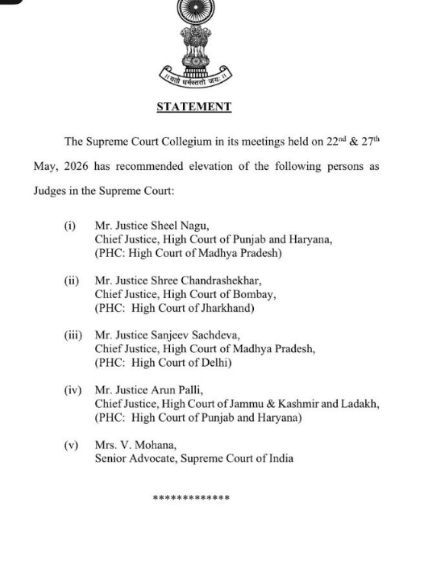 ॥ यतो धर्मस्ततो जयः ॥

STATEMENT

The Supreme Court Collegium in its meetings held on 22$^{nd}$ & 27$^{th}$ May, 2026 has recommended elevation of the following persons as Judges in the Supreme Court:

(i) Mr. Justice Sheel Nagu,
Chief Justice, High Court of Punjab and Haryana,
(PHC: High Court of Madhya Pradesh)

(ii) Mr. Justice Shree Chandrashekhar,
Chief Justice, High Court of Bombay,
(PHC: High Court of Jharkhand)

(iii) Mr. Justice Sanjeev Sachdeva,
Chief Justice, High Court of Madhya Pradesh,
(PHC: High Court of Delhi)

(iv) Mr. Justice Arun Palli,
Chief Justice, High Court of Jammu & Kashmir and Ladakh,
(PHC: High Court of Punjab and Haryana)

(v) Mrs. V. Mohana,
Senior Advocate, Supreme Court of India

*************